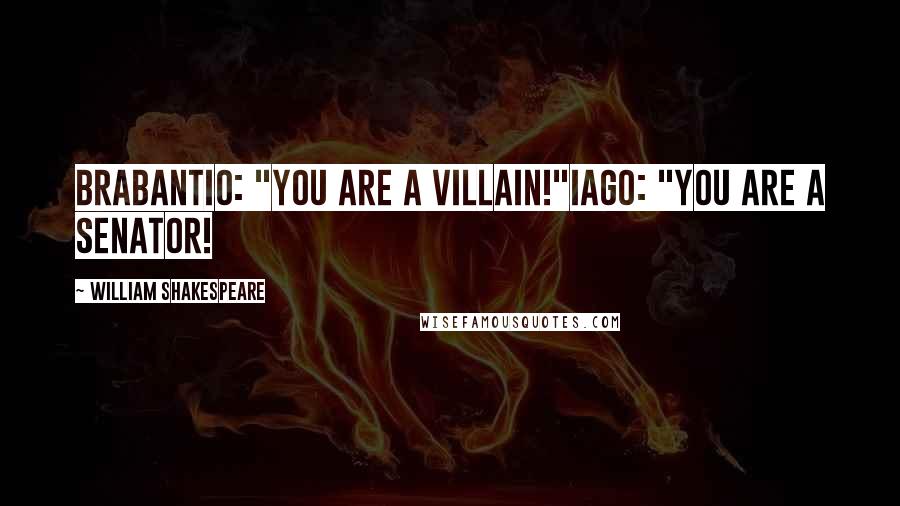 BRABANTIO: "YOU ARE A VILLAIN!"IAGO: "YOU ARE A SENATOR!

~ WILLIAM SHAKESPEARE

WISEFAMOUSQUOTES.COM